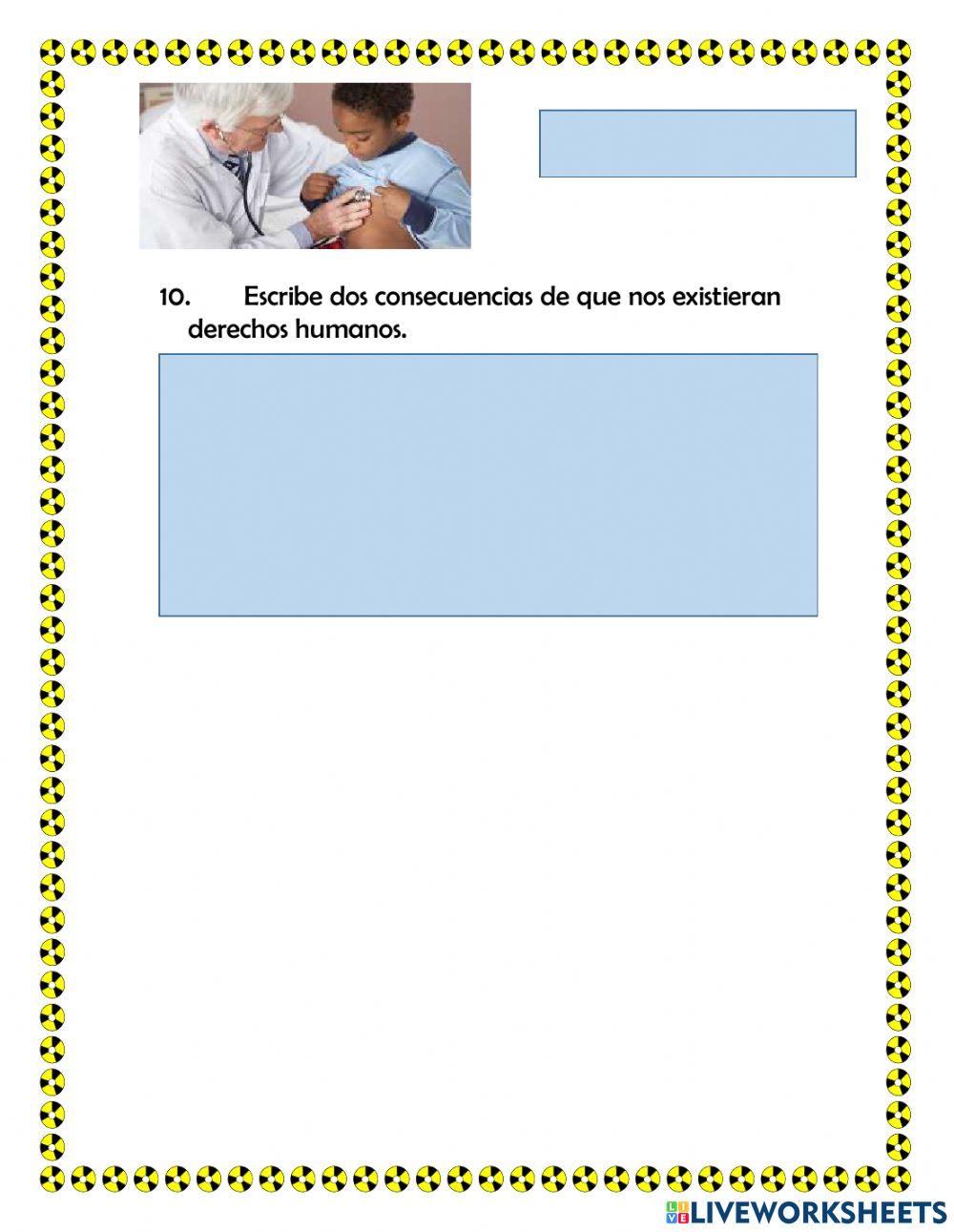 10. Escribe dos consecuencias de que nos existieran derechos humanos.

LIVEWORKSHEETS